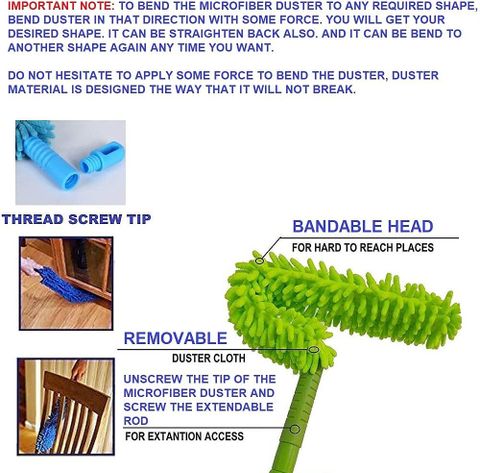 IMPORTANT NOTE: TO BEND THE MICROFIBER DUSTER TO ANY REQUIRED SHAPE, BEND DUSTER IN THAT DIRECTION WITH SOME FORCE. YOU WILL GET YOUR DESIRED SHAPE. IT CAN BE STRAIGHTEN BACK ALSO. AND IT CAN BE BEND TO ANOTHER SHAPE AGAIN ANY TIME YOU WANT.

DO NOT HESITATE TO APPLY SOME FORCE TO BEND THE DUSTER, DUSTER MATERIAL IS DESIGNED THE WAY THAT IT WILL NOT BREAK.

THREAD SCREW TIP

BANDABLE HEAD

FOR HARD TO REACH PLACES

REMOVABLE

DUSTER CLOTH

UNSCREW THE TIP OF THE MICROFIBER DUSTER AND SCREW THE EXTENDABLE ROD

FOR EXTANTION ACCESS